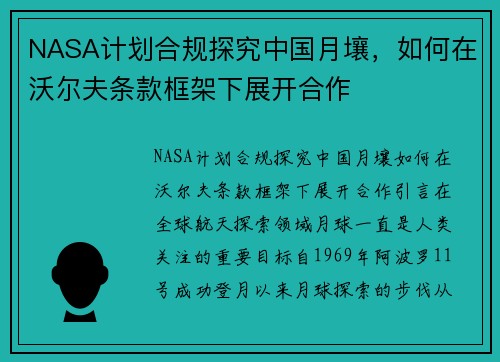 NASA计划合规探究中国月壤，如何在沃尔夫条款框架下展开合作

NASA计划合规探究中国月壤如何在沃尔夫条款框架下展开合作引言在全球航天探索领域月球一直是人类关注的重要目标自1969年阿波罗11号成功登月以来月球探索的步伐从